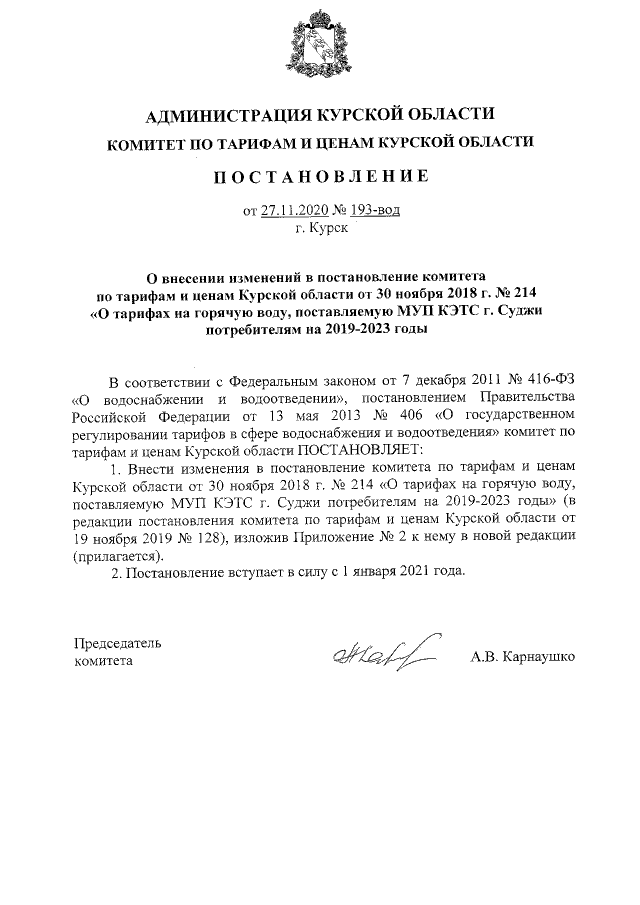 АДМИНИСТРАЦИЯ КУРСКОЙ ОБЛАСТИ

КОМИТЕТ ПО ТАРИФАМ И ЦЕНАМ КУРСКОЙ ОБЛАСТИ

ПОСТАНОВЛЕНИЕ

от 27.11.2020 № 193-вод
г. Курск

О внесении изменений в постановление комитета по тарифам и ценам Курской области от 30 ноября 2018 г. № 214 «О тарифах на горячую воду, поставляемую МУП КЭТС г. Суджи потребителям на 2019-2023 годы

В соответствии с Федеральным законом от 7 декабря 2011 № 416-ФЗ «О водоснабжении и водоотведении», постановлением Правительства Российской Федерации от 13 мая 2013 № 406 «О государственном регулировании тарифов в сфере водоснабжения и водоотведения» комитет по тарифам и ценам Курской области ПОСТАНОВЛЯЕТ:

1. Внести изменения в постановление комитета по тарифам и ценам Курской области от 30 ноября 2018 г. № 214 «О тарифах на горячую воду, поставляемую МУП КЭТС г. Суджи потребителям на 2019-2023 годы» (в редакции постановления комитета по тарифам и ценам Курской области от 19 ноября 2019 № 128), изложив Приложение № 2 к нему в новой редакции (прилагается).

2. Постановление вступает в силу с 1 января 2021 года.

Председатель
комитета

А.В. Карнаушко